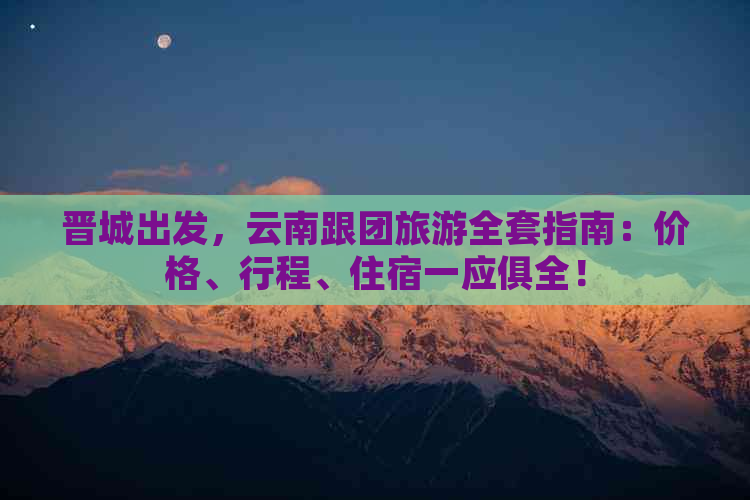 晋城出发，云南跟团旅游全套指南：价格、行程、住宿一应俱全！